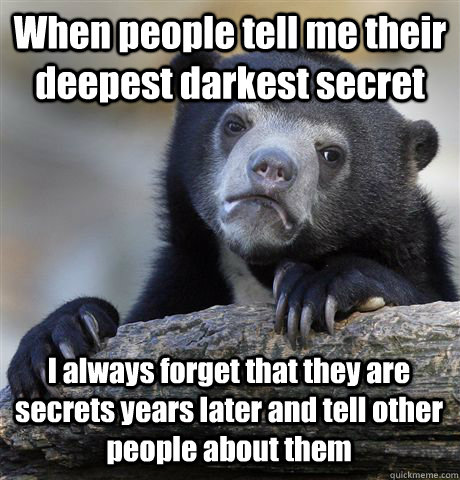 When people tell me their deepest darkest secret

I always forget that they are secrets years later and tell other people about them

quickmeme.com